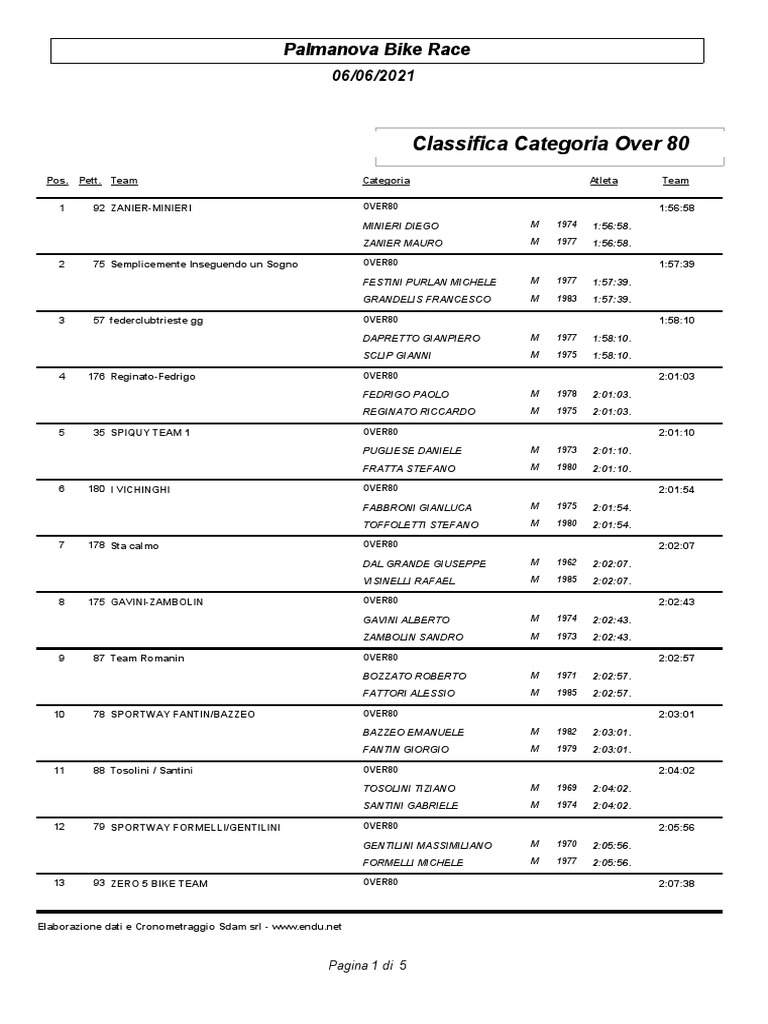 Palmanova Bike Race

06/06/2021

Classifica Categoria Over 80

| Pos. | Pett. | Team | Categoria | | | Atleta | Team |
|---|---|---|---|---|---|---|---|
| 1 | 92 | ZANIER-MINIERI | OVER80 | | | | 1:56:58 |
| | | | MINIERI DIEGO | M | 1974 | 1:56:58. | |
| | | | ZANIER MAURO | M | 1977 | 1:56:58. | |
| 2 | 75 | Semplicemente Inseguendo un Sogno | OVER80 | | | | 1:57:39 |
| | | | FESTINI PURLAN MICHELE | M | 1977 | 1:57:39. | |
| | | | GRANDELIS FRANCESCO | M | 1983 | 1:57:39. | |
| 3 | 57 | federclubtrieste gg | OVER80 | | | | 1:58:10 |
| | | | DAPRETTO GIANPIERO | M | 1977 | 1:58:10. | |
| | | | SCLIP GIANNI | M | 1975 | 1:58:10. | |
| 4 | 176 | Reginato-Fedrigo | OVER80 | | | | 2:01:03 |
| | | | FEDRIGO PAOLO | M | 1978 | 2:01:03. | |
| | | | REGINATO RICCARDO | M | 1975 | 2:01:03. | |
| 5 | 35 | SPIQUY TEAM 1 | OVER80 | | | | 2:01:10 |
| | | | PUGLIESE DANIELE | M | 1973 | 2:01:10. | |
| | | | FRATTA STEFANO | M | 1980 | 2:01:10. | |
| 6 | 180 | I VICHINGHI | OVER80 | | | | 2:01:54 |
| | | | FABBRONI GIANLUCA | M | 1975 | 2:01:54. | |
| | | | TOFFOLETTI STEFANO | M | 1980 | 2:01:54. | |
| 7 | 178 | Sta calmo | OVER80 | | | | 2:02:07 |
| | | | DAL GRANDE GIUSEPPE | M | 1962 | 2:02:07. | |
| | | | VISINELLI RAFAEL | M | 1985 | 2:02:07. | |
| 8 | 175 | GAVINI-ZAMBOLIN | OVER80 | | | | 2:02:43 |
| | | | GAVINI ALBERTO | M | 1974 | 2:02:43. | |
| | | | ZAMBOLIN SANDRO | M | 1973 | 2:02:43. | |
| 9 | 87 | Team Romanin | OVER80 | | | | 2:02:57 |
| | | | BOZZATO ROBERTO | M | 1971 | 2:02:57. | |
| | | | FATTORI ALESSIO | M | 1985 | 2:02:57. | |
| 10 | 78 | SPORTWAY FANTIN/BAZZEO | OVER80 | | | | 2:03:01 |
| | | | BAZZEO EMANUELE | M | 1982 | 2:03:01. | |
| | | | FANTIN GIORGIO | M | 1979 | 2:03:01. | |
| 11 | 88 | Tosolini / Santini | OVER80 | | | | 2:04:02 |
| | | | TOSOLINI TIZIANO | M | 1969 | 2:04:02. | |
| | | | SANTINI GABRIELE | M | 1974 | 2:04:02. | |
| 12 | 79 | SPORTWAY FORMELLI/GENTILINI | OVER80 | | | | 2:05:56 |
| | | | GENTILINI MASSIMILIANO | M | 1970 | 2:05:56. | |
| | | | FORMELLI MICHELE | M | 1977 | 2:05:56. | |
| 13 | 93 | ZERO 5 BIKE TEAM | OVER80 | | | | 2:07:38 |

Elaborazione dati e Cronometraggio Sdam srl - www.endu.net

Pagina 1 di 5